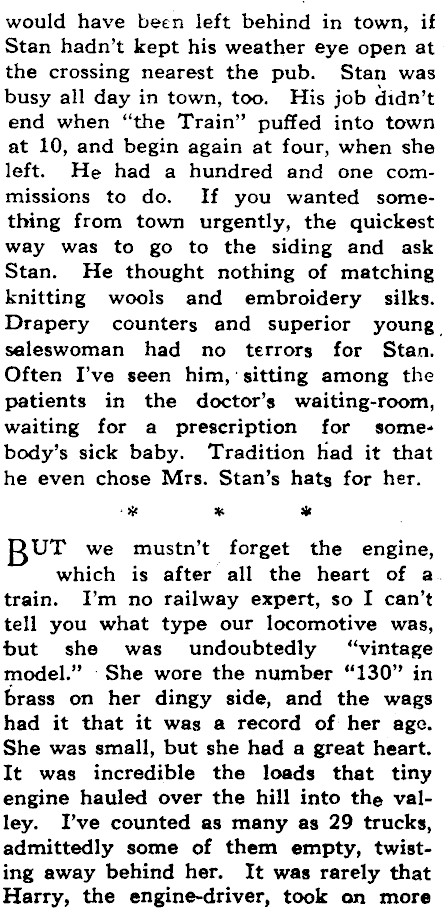 would have been left behind in town, if Stan hadn't kept his weather eye open at the crossing nearest the pub. Stan was busy all day in town, too. His job didn't end when "the Train" puffed into town at 10, and begin again at four, when she left. He had a hundred and one commissions to do. If you wanted something from town urgently, the quickest way was to go to the siding and ask Stan. He thought nothing of matching knitting wools and embroidery silks. Drapery counters and superior young saleswoman had no terrors for Stan. Often I've seen him, sitting among the patients in the doctor's waiting-room, waiting for a prescription for somebody's sick baby. Tradition had it that he even chose Mrs. Stan's hats for her.

* * *

BUT we mustn't forget the engine, which is after all the heart of a train. I'm no railway expert, so I can't tell you what type our locomotive was, but she was undoubtedly "vintage model." She wore the number "130" in brass on her dingy side, and the wags had it that it was a record of her age. She was small, but she had a great heart. It was incredible the loads that tiny engine hauled over the hill into the valley. I've counted as many as 29 trucks, admittedly some of them empty, twisting away behind her. It was rarely that Harry, the engine-driver, took on more